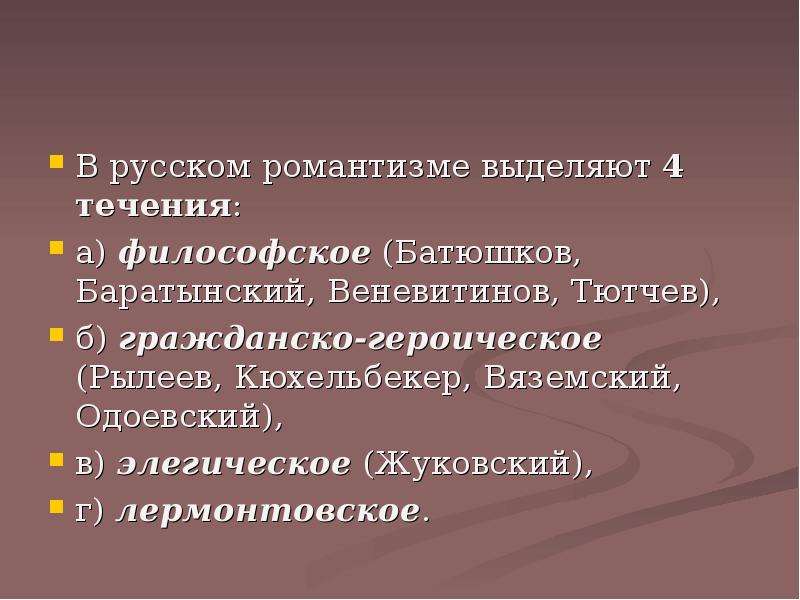 В русском романтизме выделяют 4 течения:

а) философское (Батюшков, Баратынский, Веневитинов, Тютчев),

б) гражданско-героическое (Рылеев, Кюхельбекер, Вяземский, Одоевский),

в) элегическое (Жуковский),

г) лермонтовское.